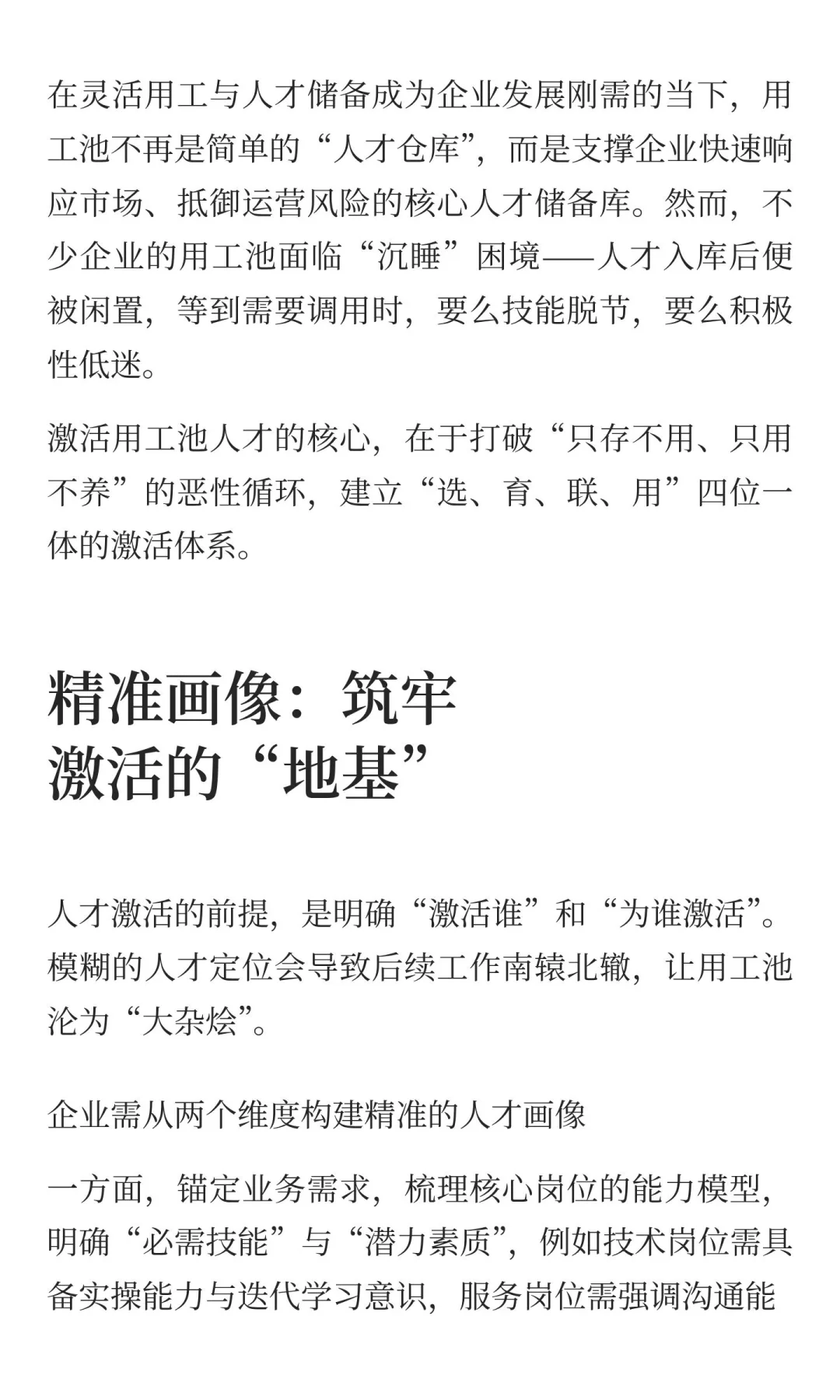 在灵活用工与人才储备成为企业发展刚需的当下，用工池不再是简单的“人才仓库”，而是支撑企业快速响应市场、抵御运营风险的核心人才储备库。然而，不少企业的用工池面临“沉睡”困境——人才入库后便被闲置，等到需要调用时，要么技能脱节，要么积极性低迷。

激活用工池人才的核心，在于打破“只存不用、只用不养”的恶性循环，建立“选、育、联、用”四位一体的激活体系。

精准画像：筑牢
激活的“地基”

人才激活的前提，是明确“激活谁”和“为谁激活”。模糊的人才定位会导致后续工作南辕北辙，让用工池沦为“大杂烩”。

企业需从两个维度构建精准的人才画像

一方面，锚定业务需求，梳理核心岗位的能力模型，明确“必需技能”与“潜力素质”，例如技术岗位需具备实操能力与迭代学习意识，服务岗位需强调沟通能